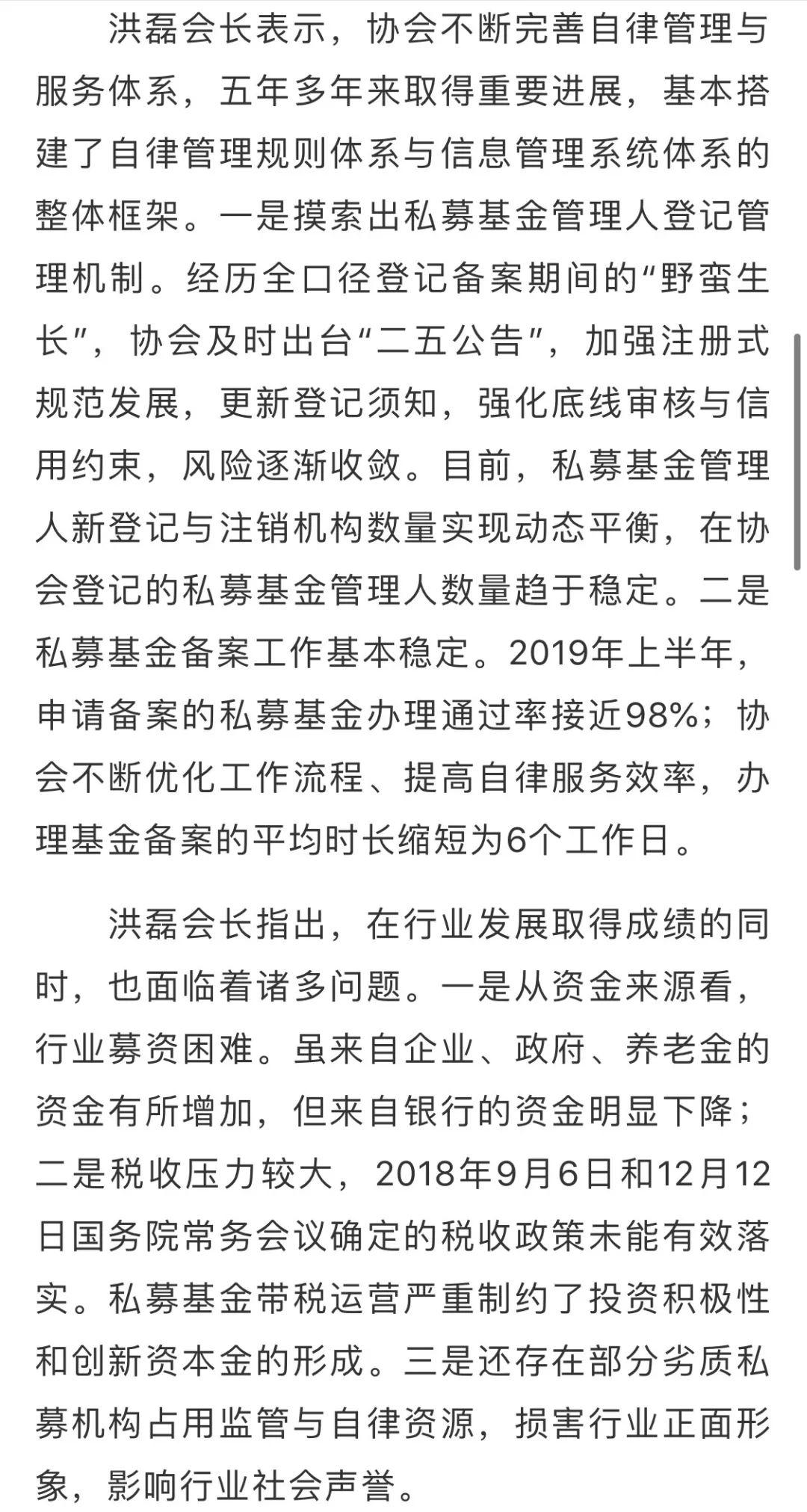 洪磊会长表示，协会不断完善自律管理与服务体系，五年多年来取得重要进展，基本搭建了自律管理规则体系与信息管理系统体系的整体框架。一是摸索出私募基金管理人登记管理机制。经历全口径登记备案期间的“野蛮生长”，协会及时出台“二五公告”，加强注册式规范发展，更新登记须知，强化底线审核与信用约束，风险逐渐收敛。目前，私募基金管理人新登记与注销机构数量实现动态平衡，在协会登记的私募基金管理人数量趋于稳定。二是私募基金备案工作基本稳定。2019年上半年，申请备案的私募基金办理通过率接近98%；协会不断优化工作流程、提高自律服务效率，办理基金备案的平均时长缩短为6个工作日。

洪磊会长指出，在行业发展取得成绩的同时，也面临着诸多问题。一是从资金来源看，行业募资困难。虽来自企业、政府、养老金的资金有所增加，但来自银行的资金明显下降；二是税收压力较大，2018年9月6日和12月12日国务院常务会议确定的税收政策未能有效落实。私募基金带税运营严重制约了投资积极性和创新资本金的形成。三是还存在部分劣质私募机构占用监管与自律资源，损害行业正面形象，影响行业社会声誉。